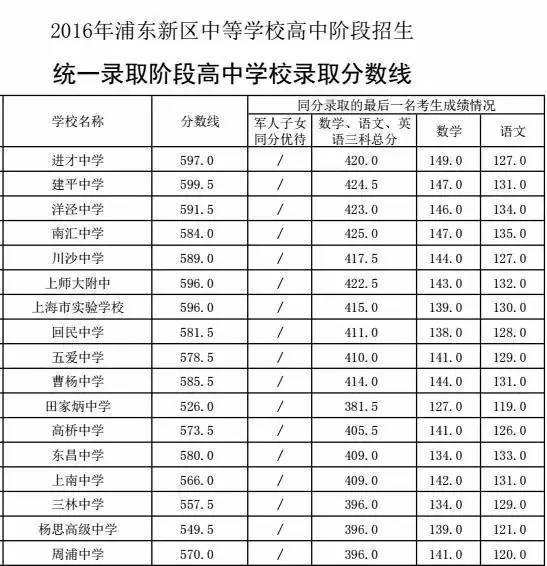 2016年浦东新区中等学校高中阶段招生

统一录取阶段高中学校录取分数线

| 学校名称 | 分数线 | 同分录取的最后一名考生成绩情况 | | | |
|---|---|---|---|---|---|
| | | 军人子女同分优待 | 数学、语文、英语三科总分 | 数学 | 语文 |
| 进才中学 | 597.0 | / | 420.0 | 149.0 | 127.0 |
| 建平中学 | 599.5 | / | 424.5 | 147.0 | 131.0 |
| 洋泾中学 | 591.5 | / | 423.0 | 146.0 | 134.0 |
| 南汇中学 | 584.0 | / | 425.0 | 147.0 | 135.0 |
| 川沙中学 | 589.0 | / | 417.5 | 144.0 | 127.0 |
| 上师大附中 | 596.0 | / | 422.5 | 143.0 | 132.0 |
| 上海市实验学校 | 596.0 | / | 415.0 | 139.0 | 130.0 |
| 回民中学 | 581.5 | / | 411.0 | 138.0 | 128.0 |
| 五爱中学 | 578.5 | / | 410.0 | 141.0 | 129.0 |
| 曹杨中学 | 585.5 | / | 414.0 | 144.0 | 131.0 |
| 田家炳中学 | 526.0 | / | 381.5 | 127.0 | 119.0 |
| 高桥中学 | 573.5 | / | 405.5 | 141.0 | 126.0 |
| 东昌中学 | 580.0 | / | 409.0 | 134.0 | 133.0 |
| 上南中学 | 566.0 | / | 409.0 | 142.0 | 131.0 |
| 三林中学 | 557.5 | / | 396.0 | 134.0 | 129.0 |
| 杨思高级中学 | 549.5 | / | 396.0 | 139.0 | 121.0 |
| 周浦中学 | 570.0 | / | 396.0 | 141.0 | 120.0 |